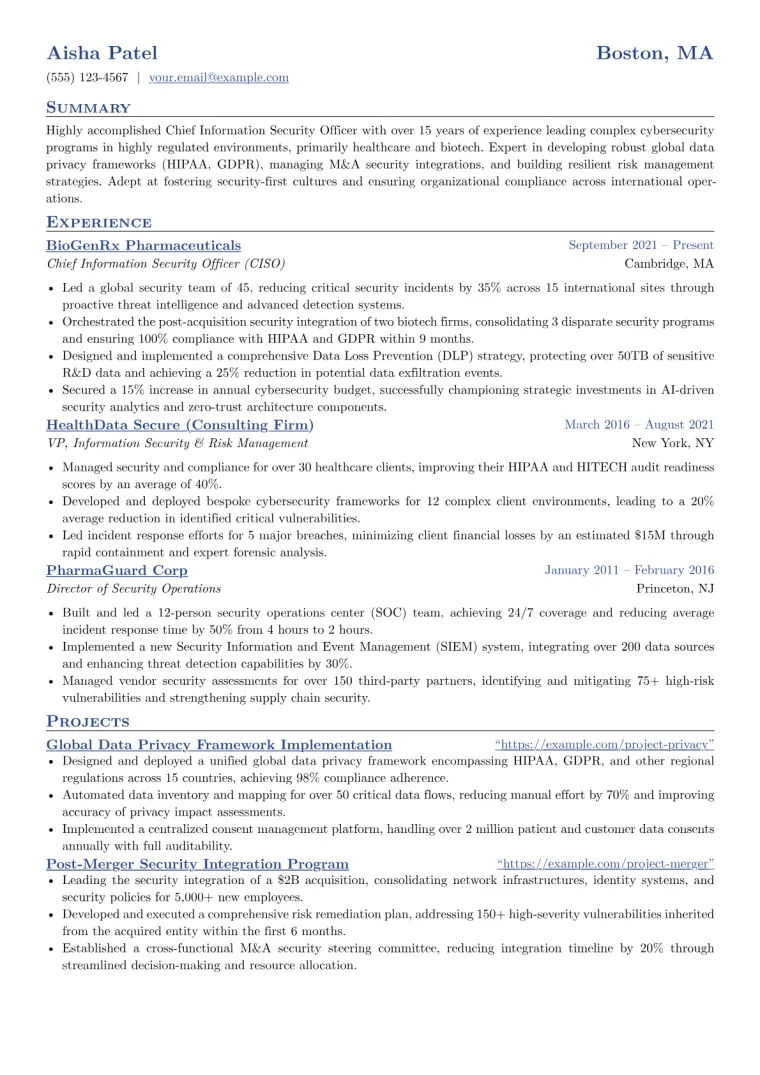 Aisha Patel
Boston, MA

(555) 123-4567 | your.email@example.com

Summary

Highly accomplished Chief Information Security Officer with over 15 years of experience leading complex cybersecurity programs in highly regulated environments, primarily healthcare and biotech. Expert in developing robust global data privacy frameworks (HIPAA, GDPR), managing M&A security integrations, and building resilient risk management strategies. Adept at fostering security-first cultures and ensuring organizational compliance across international operations.

Experience

BioGenRx Pharmaceuticals
September 2021 – Present
Chief Information Security Officer (CISO)
Cambridge, MA

• Led a global security team of 45, reducing critical security incidents by 35% across 15 international sites through proactive threat intelligence and advanced detection systems.
• Orchestrated the post-acquisition security integration of two biotech firms, consolidating 3 disparate security programs and ensuring 100% compliance with HIPAA and GDPR within 9 months.
• Designed and implemented a comprehensive Data Loss Prevention (DLP) strategy, protecting over 50TB of sensitive R&D data and achieving a 25% reduction in potential data exfiltration events.
• Secured a 15% increase in annual cybersecurity budget, successfully championing strategic investments in AI-driven security analytics and zero-trust architecture components.

HealthData Secure (Consulting Firm)
March 2016 – August 2021
VP, Information Security & Risk Management
New York, NY

• Managed security and compliance for over 30 healthcare clients, improving their HIPAA and HITECH audit readiness scores by an average of 40%.
• Developed and deployed bespoke cybersecurity frameworks for 12 complex client environments, leading to a 20% average reduction in identified critical vulnerabilities.
• Led incident response efforts for 5 major breaches, minimizing client financial losses by an estimated $15M through rapid containment and expert forensic analysis.

PharmaGuard Corp
January 2011 – February 2016
Director of Security Operations
Princeton, NJ

• Built and led a 12-person security operations center (SOC) team, achieving 24/7 coverage and reducing average incident response time by 50% from 4 hours to 2 hours.
• Implemented a new Security Information and Event Management (SIEM) system, integrating over 200 data sources and enhancing threat detection capabilities by 30%.
• Managed vendor security assessments for over 150 third-party partners, identifying and mitigating 75+ high-risk vulnerabilities and strengthening supply chain security.

Projects

Global Data Privacy Framework Implementation
"https://example.com/project-privacy"

• Designed and deployed a unified global data privacy framework encompassing HIPAA, GDPR, and other regional regulations across 15 countries, achieving 98% compliance adherence.
• Automated data inventory and mapping for over 50 critical data flows, reducing manual effort by 70% and improving accuracy of privacy impact assessments.
• Implemented a centralized consent management platform, handling over 2 million patient and customer data consents annually with full auditability.

Post-Merger Security Integration Program
"https://example.com/project-merger"

• Leading the security integration of a $2B acquisition, consolidating network infrastructures, identity systems, and security policies for 5,000+ new employees.
• Developed and executed a comprehensive risk remediation plan, addressing 150+ high-severity vulnerabilities inherited from the acquired entity within the first 6 months.
• Established a cross-functional M&A security steering committee, reducing integration timeline by 20% through streamlined decision-making and resource allocation.